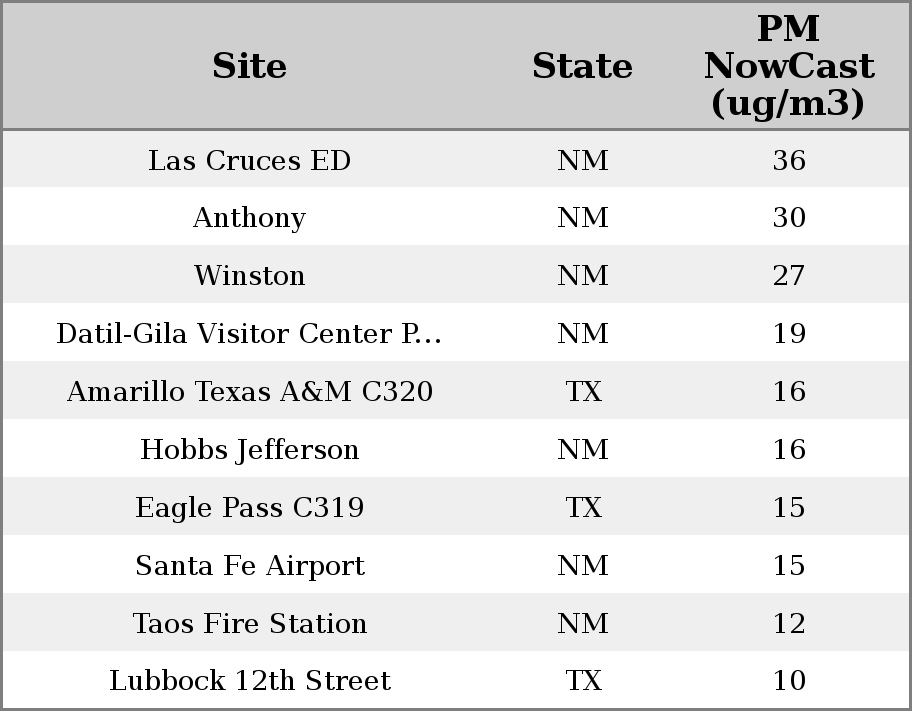 | Site | State | PM NowCast (ug/m3) |
|---|---|---|
| Las Cruces ED | NM | 36 |
| Anthony | NM | 30 |
| Winston | NM | 27 |
| Datil-Gila Visitor Center P... | NM | 19 |
| Amarillo Texas A&M C320 | TX | 16 |
| Hobbs Jefferson | NM | 16 |
| Eagle Pass C319 | TX | 15 |
| Santa Fe Airport | NM | 15 |
| Taos Fire Station | NM | 12 |
| Lubbock 12th Street | TX | 10 |